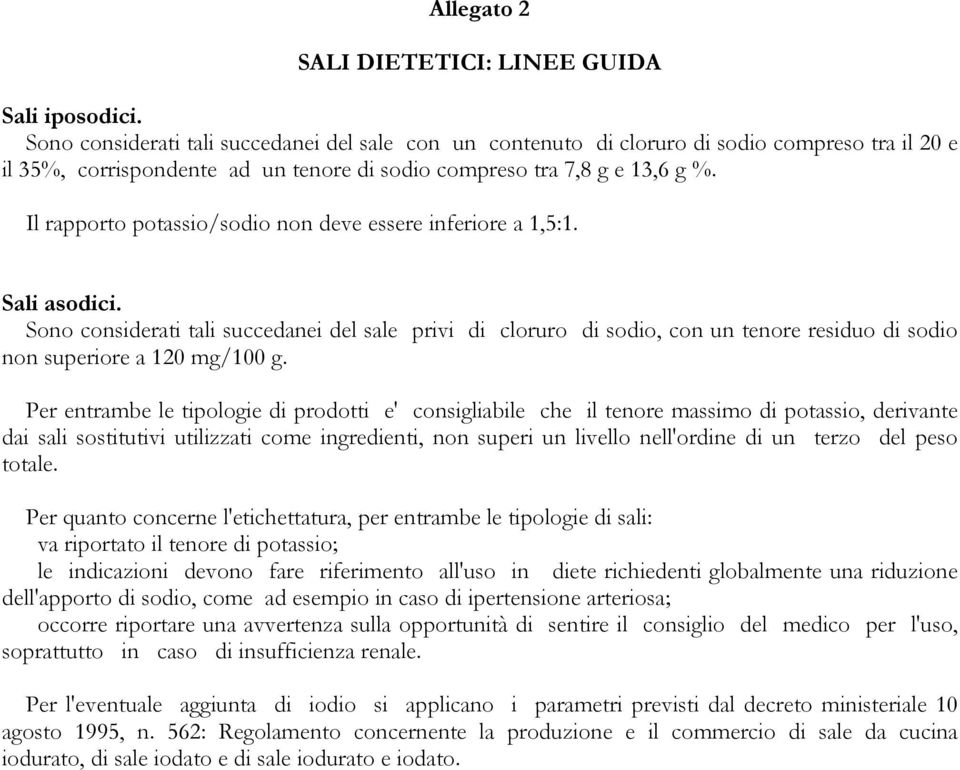 Allegato 2

SALI DIETETICI: LINEE GUIDA

Sali iposodici.
Sono considerati tali succedanei del sale con un contenuto di cloruro di sodio compreso tra il 20 e il 35%, corrispondente ad un tenore di sodio compreso tra 7,8 g e 13,6 g %.

Il rapporto potassio/sodio non deve essere inferiore a 1,5:1.

Sali asodici.
Sono considerati tali succedanei del sale privi di cloruro di sodio, con un tenore residuo di sodio non superiore a 120 mg/100 g.

Per entrambe le tipologie di prodotti e' consigliabile che il tenore massimo di potassio, derivante dai sali sostitutivi utilizzati come ingredienti, non superi un livello nell'ordine di un terzo del peso totale.

Per quanto concerne l'etichettatura, per entrambe le tipologie di sali:
va riportato il tenore di potassio;
le indicazioni devono fare riferimento all'uso in diete richiedenti globalmente una riduzione dell'apporto di sodio, come ad esempio in caso di ipertensione arteriosa;
occorre riportare una avvertenza sulla opportunità di sentire il consiglio del medico per l'uso, soprattutto in caso di insufficienza renale.

Per l'eventuale aggiunta di iodio si applicano i parametri previsti dal decreto ministeriale 10 agosto 1995, n. 562: Regolamento concernente la produzione e il commercio di sale da cucina iodurato, di sale iodato e di sale iodurato e iodato.